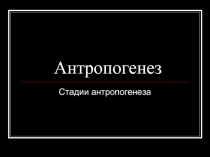 Антропогенез

Стадии антропогенеза